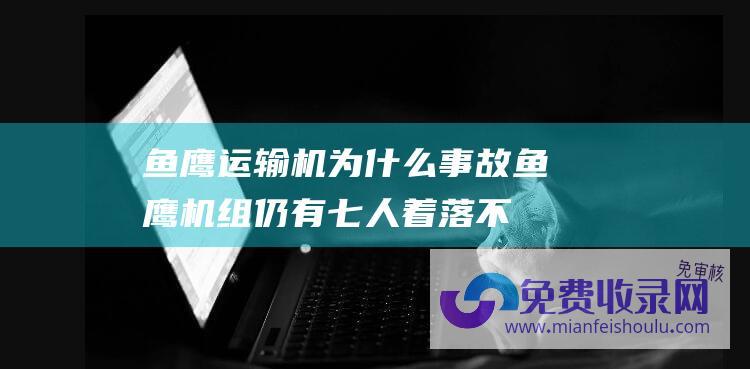 鱼鹰运输机为什么事故鱼鹰机组仍有七人着落不

免审核

免费收录网

www.mianfeishoulu.com